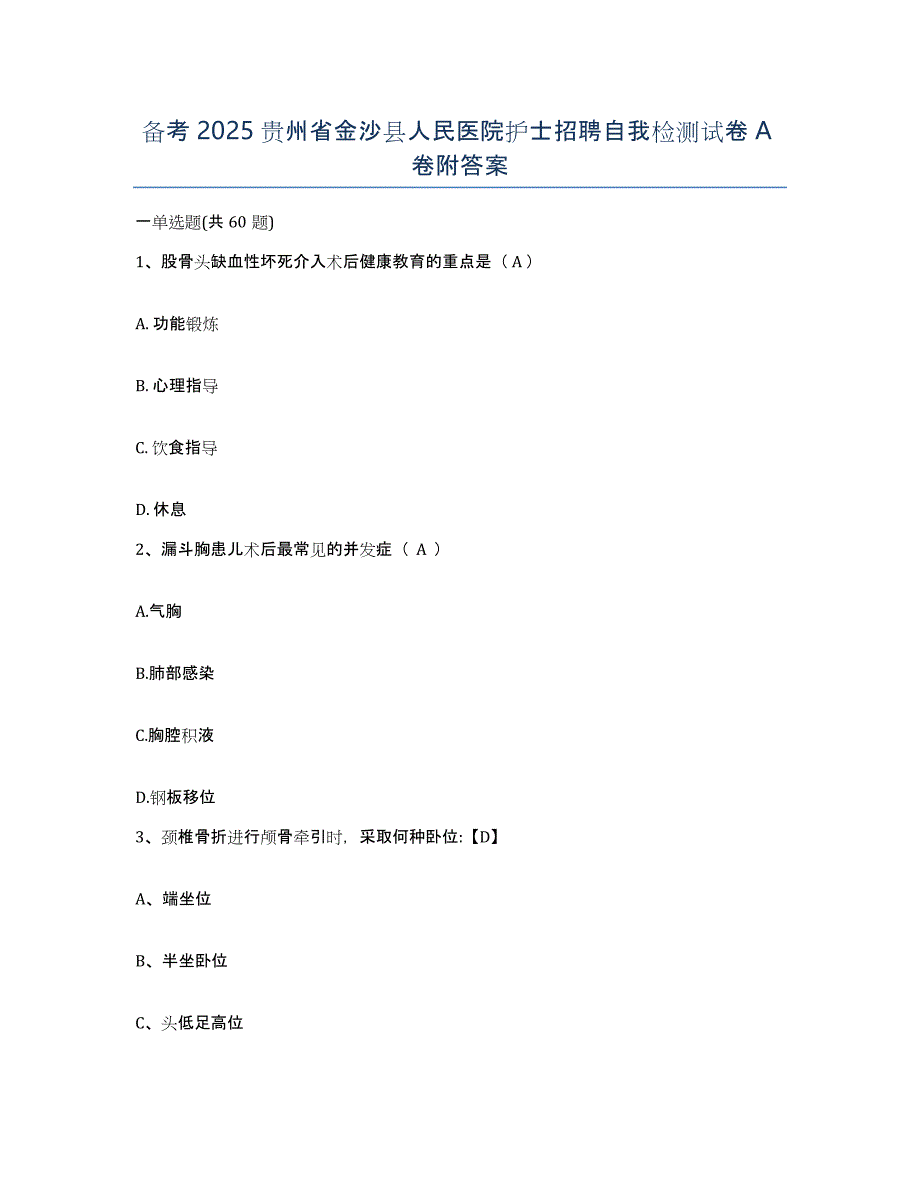 备考2025贵州省金沙县人民医院护士招聘自我检测试卷A卷附答案

一单选题(共60题)

1、股骨头缺血性坏死介入术后健康教育的重点是（A）

A. 功能锻炼

B. 心理指导

C. 饮食指导

D. 休息

2、漏斗胸患儿术后最常见的并发症（ A ）

A.气胸

B.肺部感染

C.胸腔积液

D.钢板移位

3、颈椎骨折进行颅骨牵引时，采取何种卧位:【D】

A、端坐位

B、半坐卧位

C、头低足高位